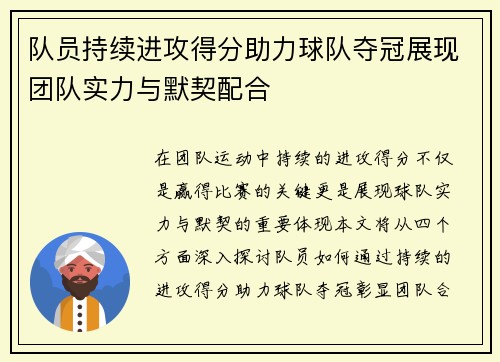 队员持续进攻得分助力球队夺冠展现团队实力与默契配合

在团队运动中持续的进攻得分不仅是赢得比赛的关键更是展现球队实力与默契的重要体现本文将从四个方面深入探讨队员如何通过持续的进攻得分助力球队夺冠彰显团队合